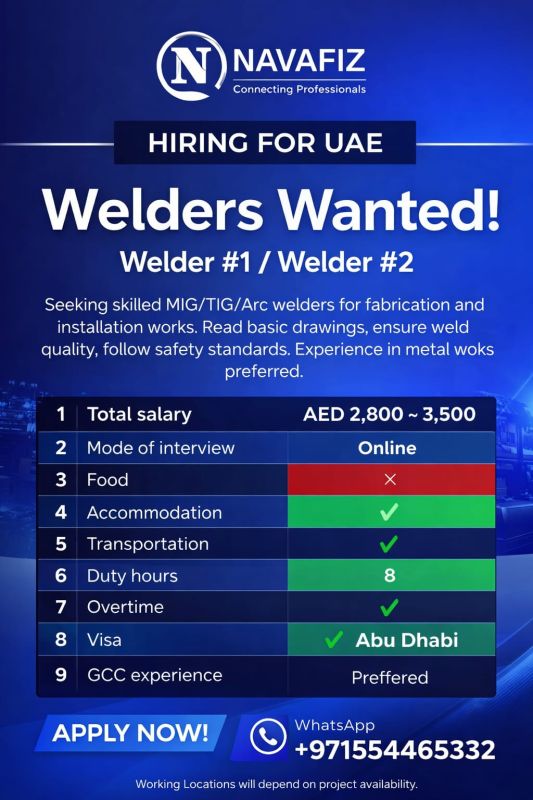 N NAVAFIZ
Connecting Professionals

HIRING FOR UAE

Welders Wanted!

Welder #1 / Welder #2

Seeking skilled MIG/TIG/Arc welders for fabrication and installation works. Read basic drawings, ensure weld quality, follow safety standards. Experience in metal woks preferred.

| 1 | Total salary | AED 2,800 ~ 3,500 |
|---|---|---|
| 2 | Mode of interview | Online |
| 3 | Food | × |
| 4 | Accommodation | ✓ |
| 5 | Transportation | ✓ |
| 6 | Duty hours | 8 |
| 7 | Overtime | ✓ |
| 8 | Visa | ✓ Abu Dhabi |
| 9 | GCC experience | Preffered |

APPLY NOW!

WhatsApp
+971554465332

Working Locations will depend on project availability.